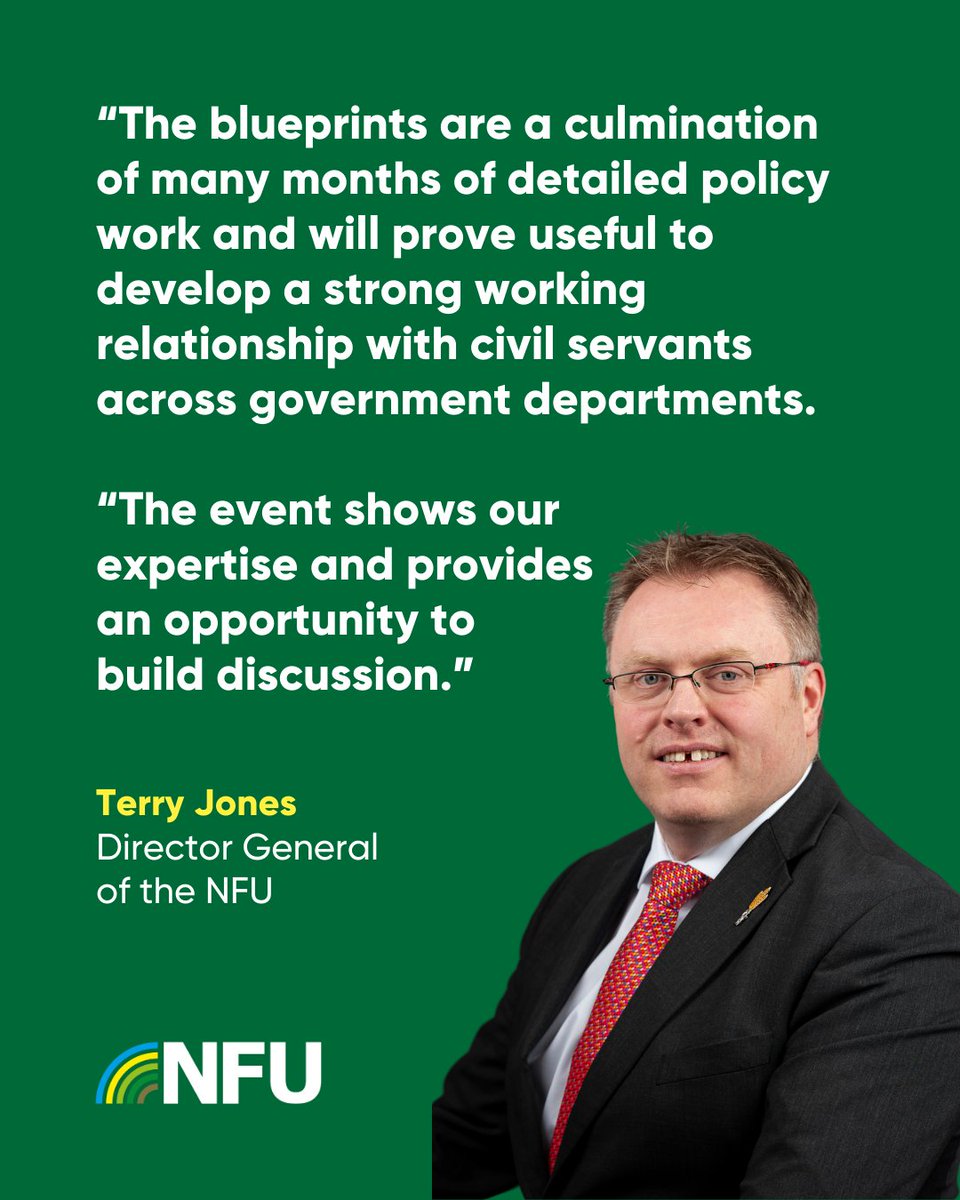 "The blueprints are a culmination of many months of detailed policy work and will prove useful to develop a strong working relationship with civil servants across government departments.

"The event shows our expertise and provides an opportunity to build discussion."

Terry Jones
Director General
of the NFU

NFU